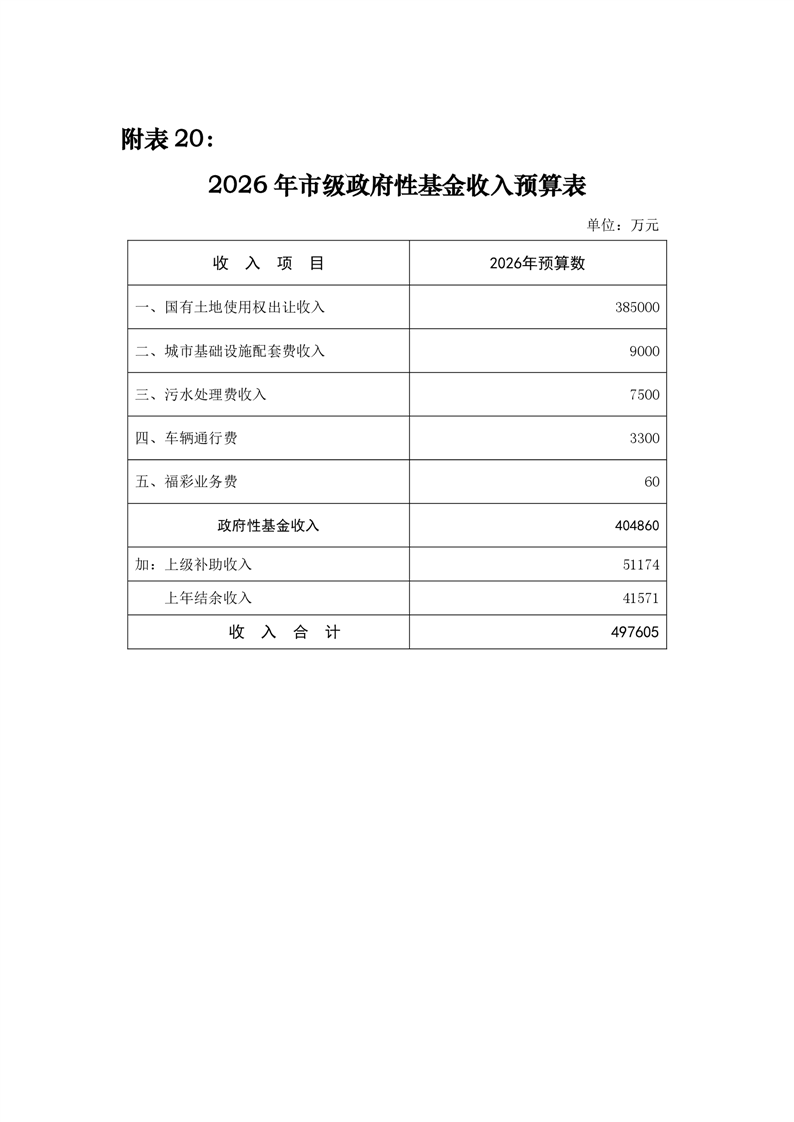 附表 20：

2026 年市级政府性基金收入预算表

单位：万元

| 收 入 项 目 | 2026年预算数 |
|---|---|
| 一、国有土地使用权出让收入 | 385000 |
| 二、城市基础设施配套费收入 | 9000 |
| 三、污水处理费收入 | 7500 |
| 四、车辆通行费 | 3300 |
| 五、福彩业务费 | 60 |
| 政府性基金收入 | 404860 |
| 加：上级补助收入 | 51174 |
| 上年结余收入 | 41571 |
| 收 入 合 计 | 497605 |